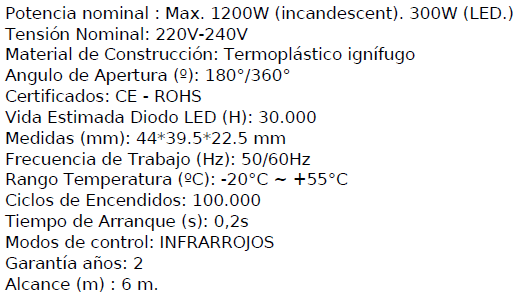 Potencia nominal : Max. 1200W (incandescent). 300W (LED.)
Tensión Nominal: 220V-240V
Material de Construcción: Termoplástico ignífugo
Angulo de Apertura (º): 180°/360°
Certificados: CE - ROHS
Vida Estimada Diodo LED (H): 30.000
Medidas (mm): 44*39.5*22.5 mm
Frecuencia de Trabajo (Hz): 50/60Hz
Rango Temperatura (ºC): -20°C ~ +55°C
Ciclos de Encendidos: 100.000
Tiempo de Arranque (s): 0,2s
Modos de control: INFRARROJOS
Garantía años: 2
Alcance (m) : 6 m.